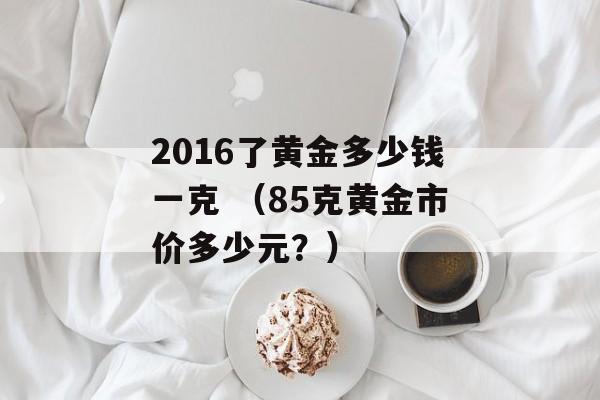 2016了黄金多少钱一克 （85克黄金市价多少元？）